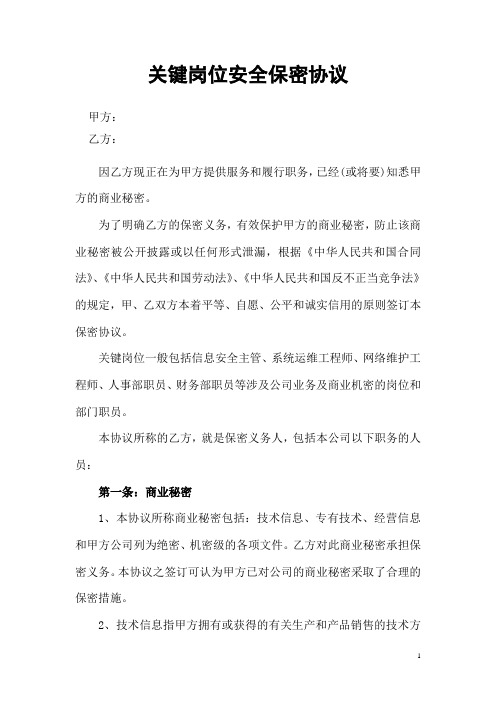 关键岗位安全保密协议

甲方：

乙方：

因乙方现正在为甲方提供服务和履行职务，已经(或将要)知悉甲方的商业秘密。

为了明确乙方的保密义务，有效保护甲方的商业秘密，防止该商业秘密被公开披露或以任何形式泄漏，根据《中华人民共和国合同法》、《中华人民共和国劳动法》、《中华人民共和国反不正当竞争法》的规定，甲、乙双方本着平等、自愿、公平和诚实信用的原则签订本保密协议。

关键岗位一般包括信息安全主管、系统运维工程师、网络维护工程师、人事部职员、财务部职员等涉及公司业务及商业机密的岗位和部门职员。

本协议所称的乙方，就是保密义务人，包括本公司以下职务的人员：

第一条：商业秘密

1、本协议所称商业秘密包括：技术信息、专有技术、经营信息和甲方公司列为绝密、机密级的各项文件。乙方对此商业秘密承担保密义务。本协议之签订可认为甲方已对公司的商业秘密采取了合理的保密措施。

2、技术信息指甲方拥有或获得的有关生产和产品销售的技术方

1